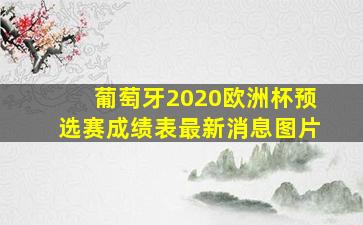 葡萄牙2020欧洲杯预选赛成绩表最新消息图片